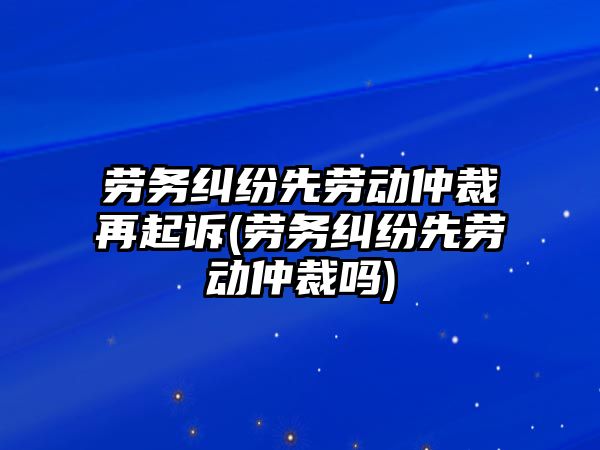 劳务纠纷先劳动仲裁再起诉(劳务纠纷先劳动仲裁吗)